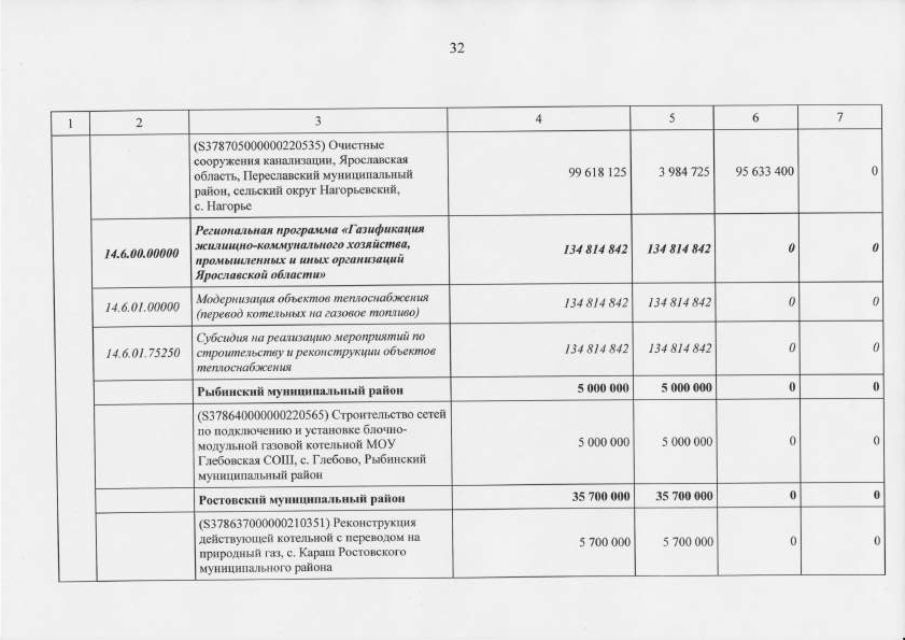 32

| 1 | 2 | 3 | 4 | 5 | 6 | 7 |
|---|---|---|---|---|---|---|
|  |  | (S378705000000220535) Очистные сооружения канализации, Ярославская область, Переславский муниципальный район, сельский округ Нагорьевский, с. Нагорье | 99 618 125 | 3 984 725 | 95 633 400 | 0 |
|  | 14.6.00.00000 | Региональная программа «Газификация жилищно-коммунального хозяйства, промышленных и иных организаций Ярославской области» | 134 814 842 | 134 814 842 | 0 | 0 |
|  | 14.6.01.00000 | Модернизация объектов теплоснабжения (перевод котельных на газовое топливо) | 134 814 842 | 134 814 842 | 0 | 0 |
|  | 14.6.01.75250 | Субсидия на реализацию мероприятий по строительству и реконструкции объектов теплоснабжения | 134 814 842 | 134 814 842 | 0 | 0 |
|  |  | Рыбинский муниципальный район | 5 000 000 | 5 000 000 | 0 | 0 |
|  |  | (S378640000000220565) Строительство сетей по подключению и установке блочно-модульной газовой котельной МОУ Глебовская СОШ, с. Глебово, Рыбинский муниципальный район | 5 000 000 | 5 000 000 | 0 | 0 |
|  |  | Ростовский муниципальный район | 35 700 000 | 35 700 000 | 0 | 0 |
|  |  | (S378637000000210351) Реконструкция действующей котельной с переводом на природный газ, с. Караш Ростовского муниципального района | 5 700 000 | 5 700 000 | 0 | 0 |